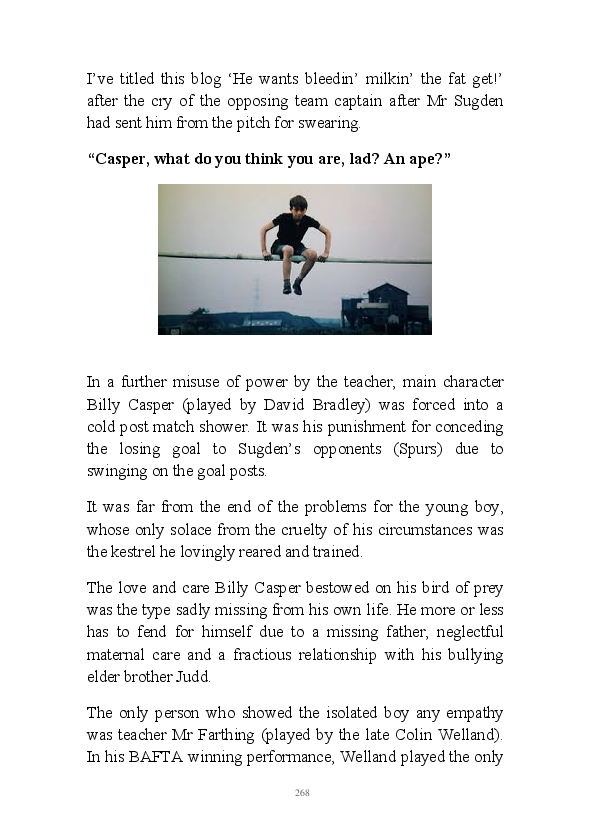 I've titled this blog 'He wants bleedin' milkin' the fat get!' after the cry of the opposing team captain after Mr Sugden had sent him from the pitch for swearing.

**"Casper, what do you think you are, lad? An ape?"**

In a further misuse of power by the teacher, main character Billy Casper (played by David Bradley) was forced into a cold post match shower. It was his punishment for conceding the losing goal to Sugden's opponents (Spurs) due to swinging on the goal posts.

It was far from the end of the problems for the young boy, whose only solace from the cruelty of his circumstances was the kestrel he lovingly reared and trained.

The love and care Billy Casper bestowed on his bird of prey was the type sadly missing from his own life. He more or less has to fend for himself due to a missing father, neglectful maternal care and a fractious relationship with his bullying elder brother Judd.

The only person who showed the isolated boy any empathy was teacher Mr Farthing (played by the late Colin Welland). In his BAFTA winning performance, Welland played the only

268